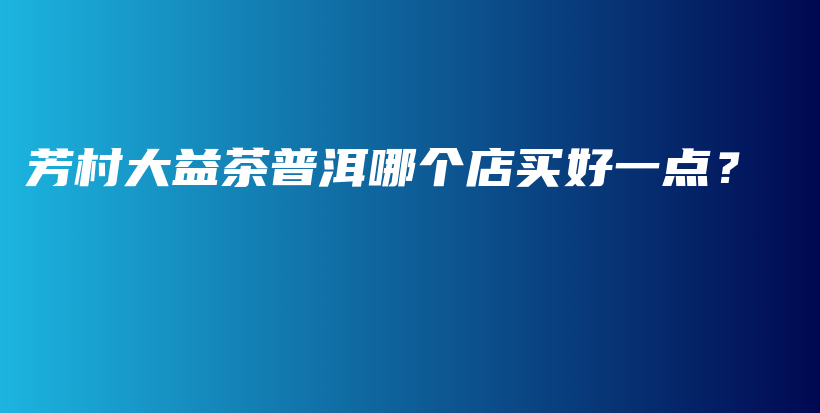 芳村大益茶普洱哪个店买好一点？